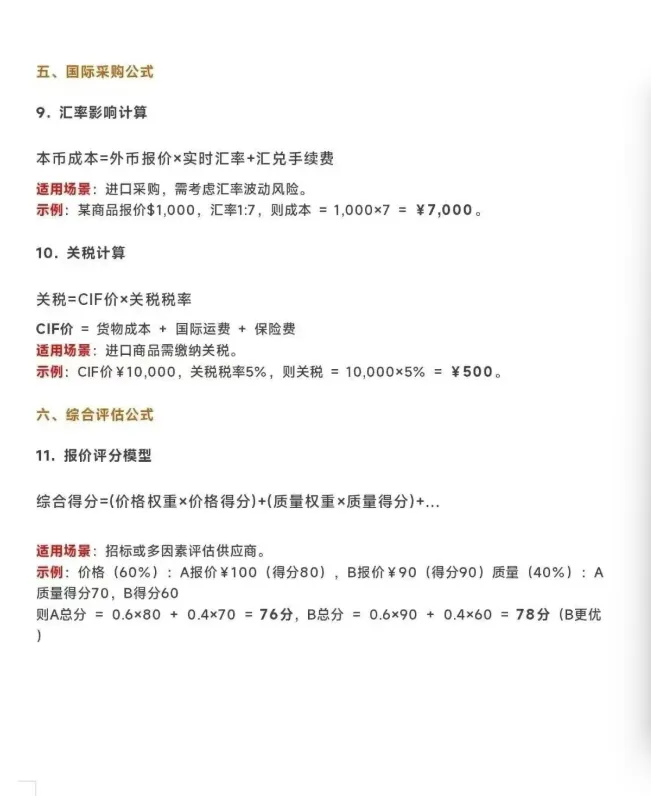 五、国际采购公式

9. 汇率影响计算

本币成本=外币报价×实时汇率+汇兑手续费

适用场景：进口采购，需考虑汇率波动风险。
示例：某商品报价$1,000，汇率1:7，则成本 = 1,000×7 = ¥7,000。

10. 关税计算

关税=CIF价×关税税率

CIF价 = 货物成本 + 国际运费 + 保险费
适用场景：进口商品需缴纳关税。
示例：CIF价¥10,000，关税税率5%，则关税 = 10,000×5% = ¥500。

六、综合评估公式

11. 报价评分模型

综合得分=(价格权重×价格得分)+(质量权重×质量得分)+...

适用场景：招标或多因素评估供应商。
示例：价格（60%）：A报价¥100（得分80），B报价¥90（得分90）质量（40%）：A质量得分70，B得分60
则A总分 = 0.6×80 + 0.4×70 = 76分，B总分 = 0.6×90 + 0.4×60 = 78分（B更优）